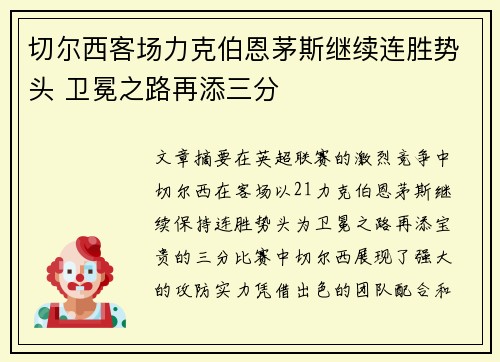 切尔西客场力克伯恩茅斯继续连胜势头 卫冕之路再添三分

文章摘要在英超联赛的激烈竞争中切尔西在客场以21力克伯恩茅斯继续保持连胜势头为卫冕之路再添宝贵的三分比赛中切尔西展现了强大的攻防实力凭借出色的团队配合和